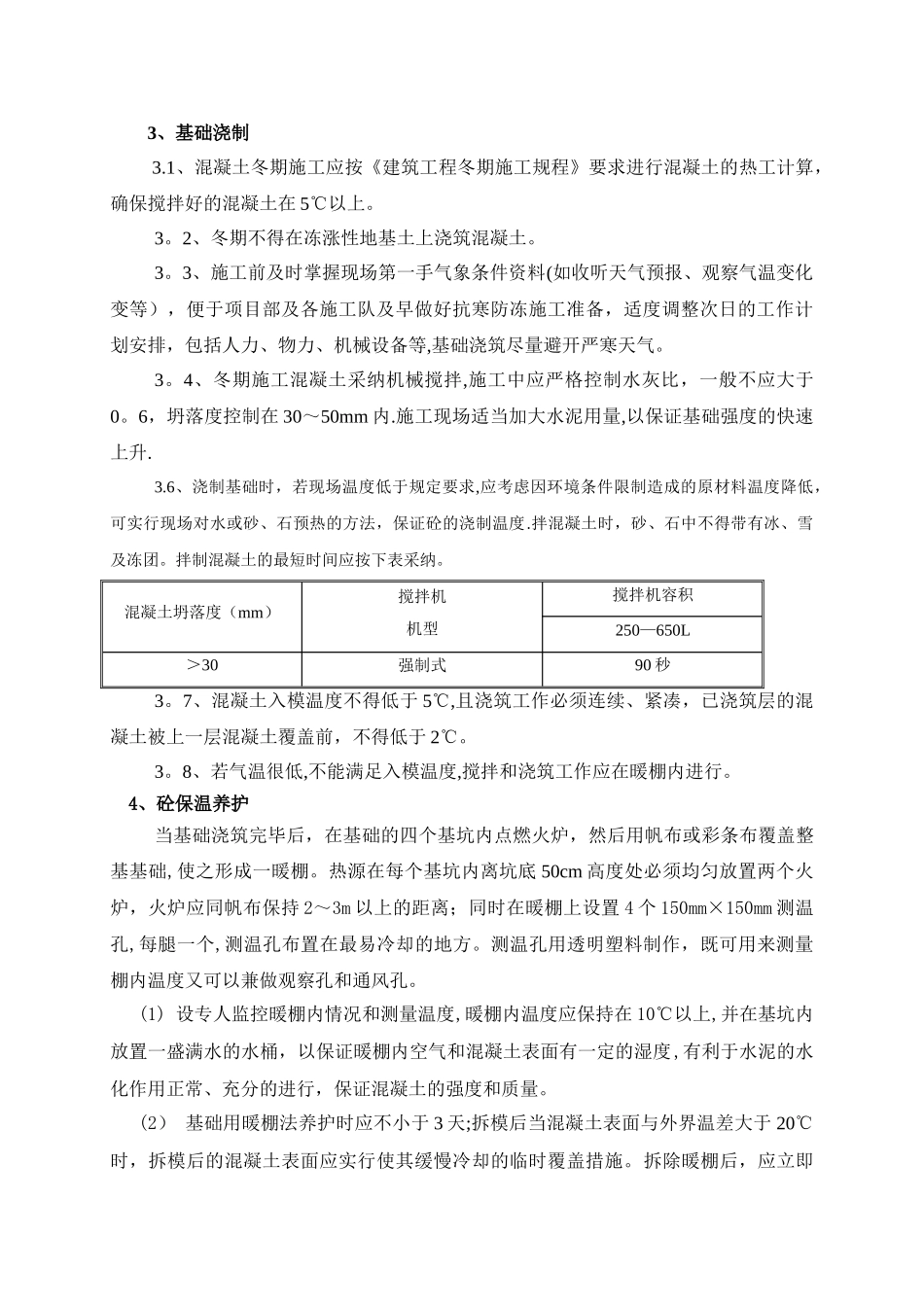 3、基础浇制

3.1、混凝土冬期施工应按《建筑工程冬期施工规程》要求进行混凝土的热工计算，确保搅拌好的混凝土在5℃以上。

3。2、冬期不得在冻涨性地基土上浇筑混凝土。

3。3、施工前及时掌握现场第一手气象条件资料(如收听天气预报、观察气温变化变等），便于项目部及各施工队及早做好抗寒防冻施工准备，适度调整次日的工作计划安排，包括人力、物力、机械设备等,基础浇筑尽量避开严寒天气。

3。4、冬期施工混凝土采纳机械搅拌,施工中应严格控制水灰比，一般不应大于0。6，坍落度控制在30～50mm内.施工现场适当加大水泥用量,以保证基础强度的快速上升.

3.6、浇制基础时，若现场温度低于规定要求,应考虑因环境条件限制造成的原材料温度降低，可实行现场对水或砂、石预热的方法，保证砼的浇制温度.拌混凝土时，砂、石中不得带有冰、雪及冻团。拌制混凝土的最短时间应按下表采纳。

| 混凝土坍落度（mm） | 搅拌机机型 | 搅拌机容积 |
|---|---|---|
| | | 250—650L |
| ＞30 | 强制式 | 90秒 |

3。7、混凝土入模温度不得低于5℃,且浇筑工作必须连续、紧凑，已浇筑层的混凝土被上一层混凝土覆盖前，不得低于2℃。

3。8、若气温很低,不能满足入模温度,搅拌和浇筑工作应在暖棚内进行。

4、砼保温养护

当基础浇筑完毕后，在基础的四个基坑内点燃火炉，然后用帆布或彩条布覆盖整基基础,使之形成一暖棚。热源在每个基坑内离坑底50cm高度处必须均匀放置两个火炉，火炉应同帆布保持2～3m以上的距离；同时在暖棚上设置4个150㎜×150㎜测温孔,每腿一个,测温孔布置在最易冷却的地方。测温孔用透明塑料制作，既可用来测量棚内温度又可以兼做观察孔和通风孔。

(1) 设专人监控暖棚内情况和测量温度,暖棚内温度应保持在10℃以上,并在基坑内放置一盛满水的水桶，以保证暖棚内空气和混凝土表面有一定的湿度,有利于水泥的水化作用正常、充分的进行，保证混凝土的强度和质量。

(2) 基础用暖棚法养护时应不小于3天;拆模后当混凝土表面与外界温差大于20℃时，拆模后的混凝土表面应实行使其缓慢冷却的临时覆盖措施。拆除暖棚后，应立即